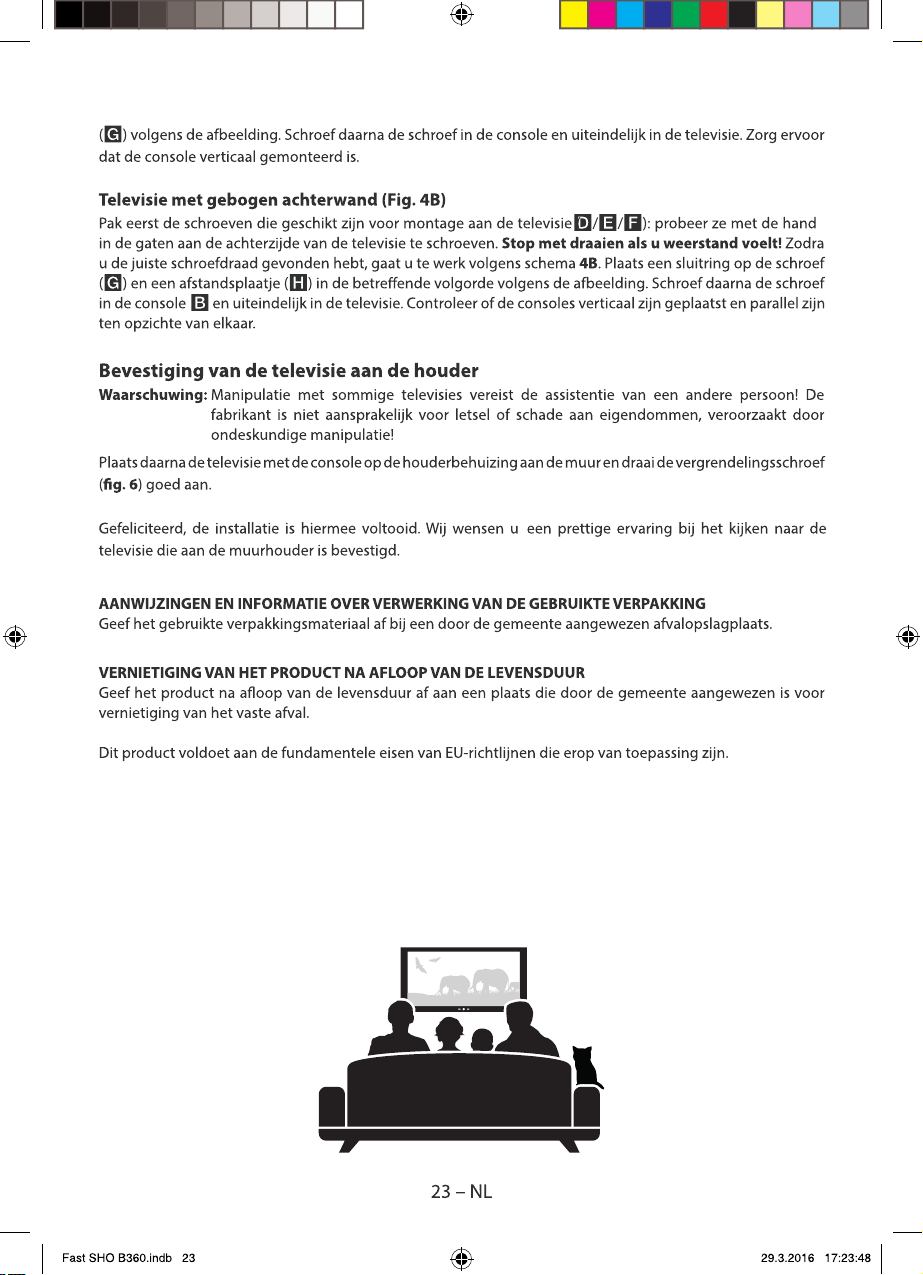 (G) volgens de afbeelding. Schroef daarna de schroef in de console en uiteindelijk in de televisie. Zorg ervoor dat de console verticaal gemonteerd is.

Televisie met gebogen achterwand (Fig. 4B)
Pak eerst de schroeven die geschikt zijn voor montage aan de televisie D/E/F): probeer ze met de hand in de gaten aan de achterzijde van de televisie te schroeven. Stop met draaien als u weerstand voelt! Zodra u de juiste schroefdraad gevonden hebt, gaat u te werk volgens schema 4B. Plaats een sluitring op de schroef (G) en een afstandsplaatje (H) in de betreffende volgorde volgens de afbeelding. Schroef daarna de schroef in de console B en uiteindelijk in de televisie. Controleer of de consoles verticaal zijn geplaatst en parallel zijn ten opzichte van elkaar.

Bevestiging van de televisie aan de houder
Waarschuwing: Manipulatie met sommige televisies vereist de assistentie van een andere persoon! De fabrikant is niet aansprakelijk voor letsel of schade aan eigendommen, veroorzaakt door ondeskundige manipulatie!

Plaats daarna de televisie met de console op de houderbehuizing aan de muur en draai de vergrendelingsschroef (fig. 6) goed aan.

Gefeliciteerd, de installatie is hiermee voltooid. Wij wensen u een prettige ervaring bij het kijken naar de televisie die aan de muurhouder is bevestigd.

AANWIJZINGEN EN INFORMATIE OVER VERWERKING VAN DE GEBRUIKTE VERPAKKING
Geef het gebruikte verpakkingsmateriaal af bij een door de gemeente aangewezen afvalopslagplaats.

VERNIETIGING VAN HET PRODUCT NA AFLOOP VAN DE LEVENSDUUR
Geef het product na afloop van de levensduur af aan een plaats die door de gemeente aangewezen is voor vernietiging van het vaste afval.

Dit product voldoet aan de fundamentele eisen van EU-richtlijnen die erop van toepassing zijn.

23 – NL

Fast SHO B360.indb 23
29.3.2016 17:23:48